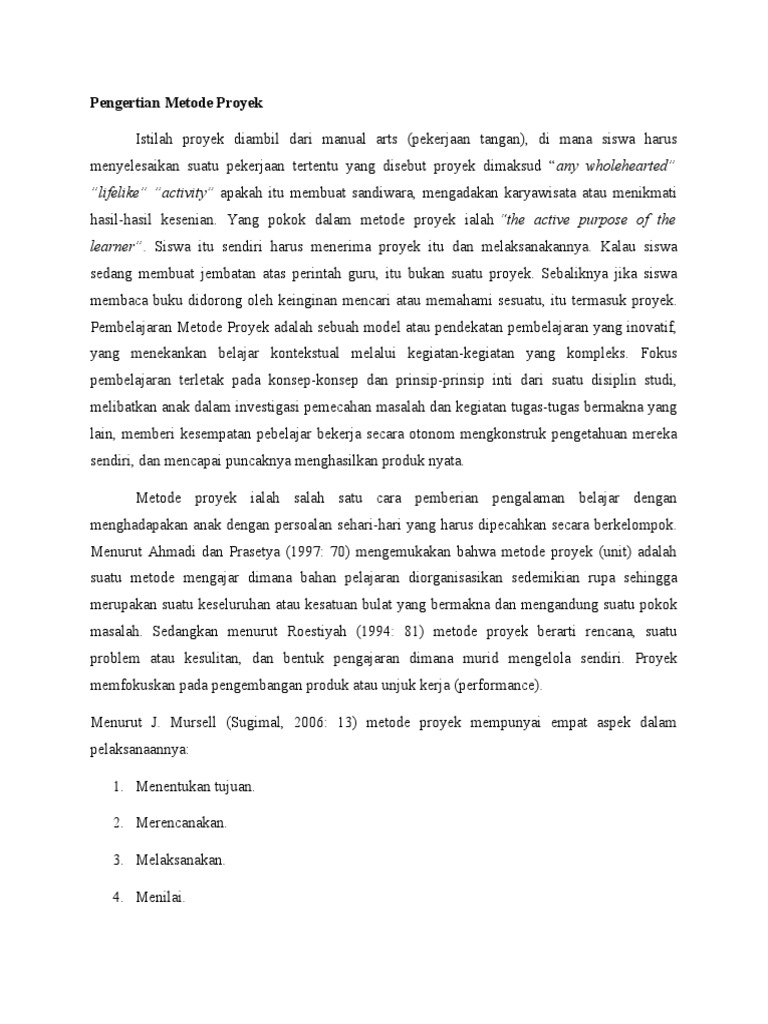 Pengertian Metode Proyek

Istilah proyek diambil dari manual arts (pekerjaan tangan), di mana siswa harus menyelesaikan suatu pekerjaan tertentu yang disebut proyek dimaksud "any wholehearted" "lifelike" "activity" apakah itu membuat sandiwara, mengadakan karyawisata atau menikmati hasil-hasil kesenian. Yang pokok dalam metode proyek ialah "the active purpose of the learner". Siswa itu sendiri harus menerima proyek itu dan melaksanakannya. Kalau siswa sedang membuat jembatan atas perintah guru, itu bukan suatu proyek. Sebaliknya jika siswa membaca buku didorong oleh keinginan mencari atau memahami sesuatu, itu termasuk proyek. Pembelajaran Metode Proyek adalah sebuah model atau pendekatan pembelajaran yang inovatif, yang menekankan belajar kontekstual melalui kegiatan-kegiatan yang kompleks. Fokus pembelajaran terletak pada konsep-konsep dan prinsip-prinsip inti dari suatu disiplin studi, melibatkan anak dalam investigasi pemecahan masalah dan kegiatan tugas-tugas bermakna yang lain, memberi kesempatan pebelajar bekerja secara otonom mengkonstruk pengetahuan mereka sendiri, dan mencapai puncaknya menghasilkan produk nyata.

Metode proyek ialah salah satu cara pemberian pengalaman belajar dengan menghadapakan anak dengan persoalan sehari-hari yang harus dipecahkan secara berkelompok. Menurut Ahmadi dan Prasetya (1997: 70) mengemukakan bahwa metode proyek (unit) adalah suatu metode mengajar dimana bahan pelajaran diorganisasikan sedemikian rupa sehingga merupakan suatu keseluruhan atau kesatuan bulat yang bermakna dan mengandung suatu pokok masalah. Sedangkan menurut Roestiyah (1994: 81) metode proyek berarti rencana, suatu problem atau kesulitan, dan bentuk pengajaran dimana murid mengelola sendiri. Proyek memfokuskan pada pengembangan produk atau unjuk kerja (performance).

Menurut J. Mursell (Sugimal, 2006: 13) metode proyek mempunyai empat aspek dalam pelaksanaannya:

1. Menentukan tujuan.
2. Merencanakan.
3. Melaksanakan.
4. Menilai.